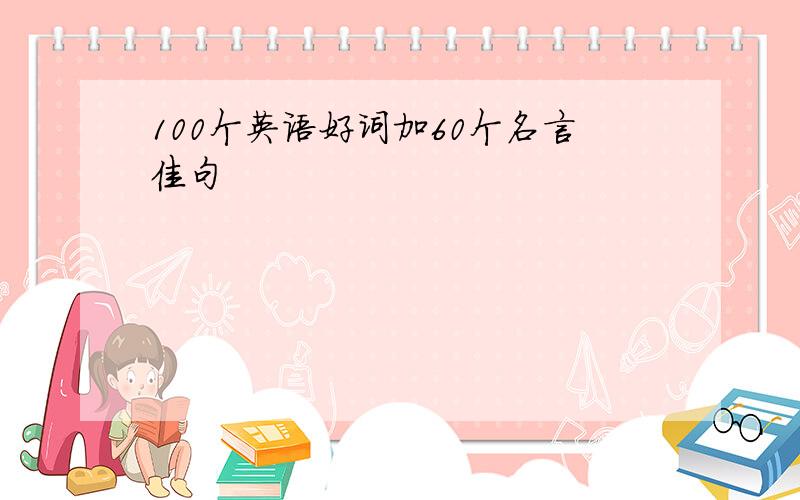 100个英语好词加60个名言佳句